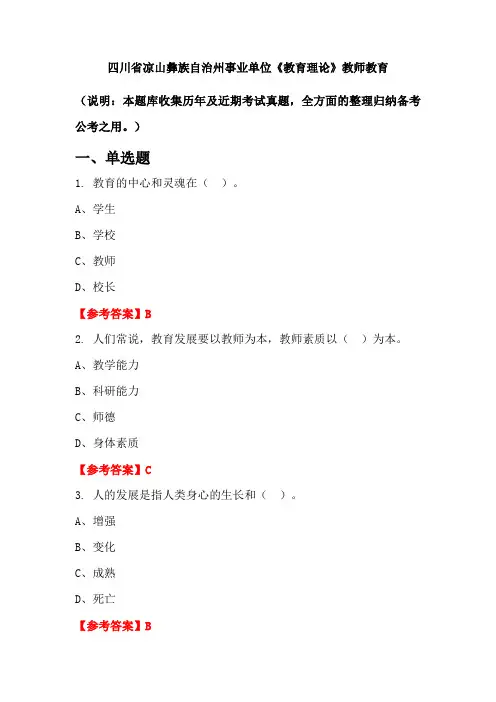 四川省凉山彝族自治州事业单位《教育理论》教师教育

（说明：本题库收集历年及近期考试真题，全方面的整理归纳备考公考之用。）

一、单选题

1. 教育的中心和灵魂在（ ）。

A、学生

B、学校

C、教师

D、校长

【参考答案】B

2. 人们常说，教育发展要以教师为本，教师素质以（ ）为本。

A、教学能力

B、科研能力

C、师德

D、身体素质

【参考答案】C

3. 人的发展是指人类身心的生长和（ ）。

A、增强

B、变化

C、成熟

D、死亡

【参考答案】B